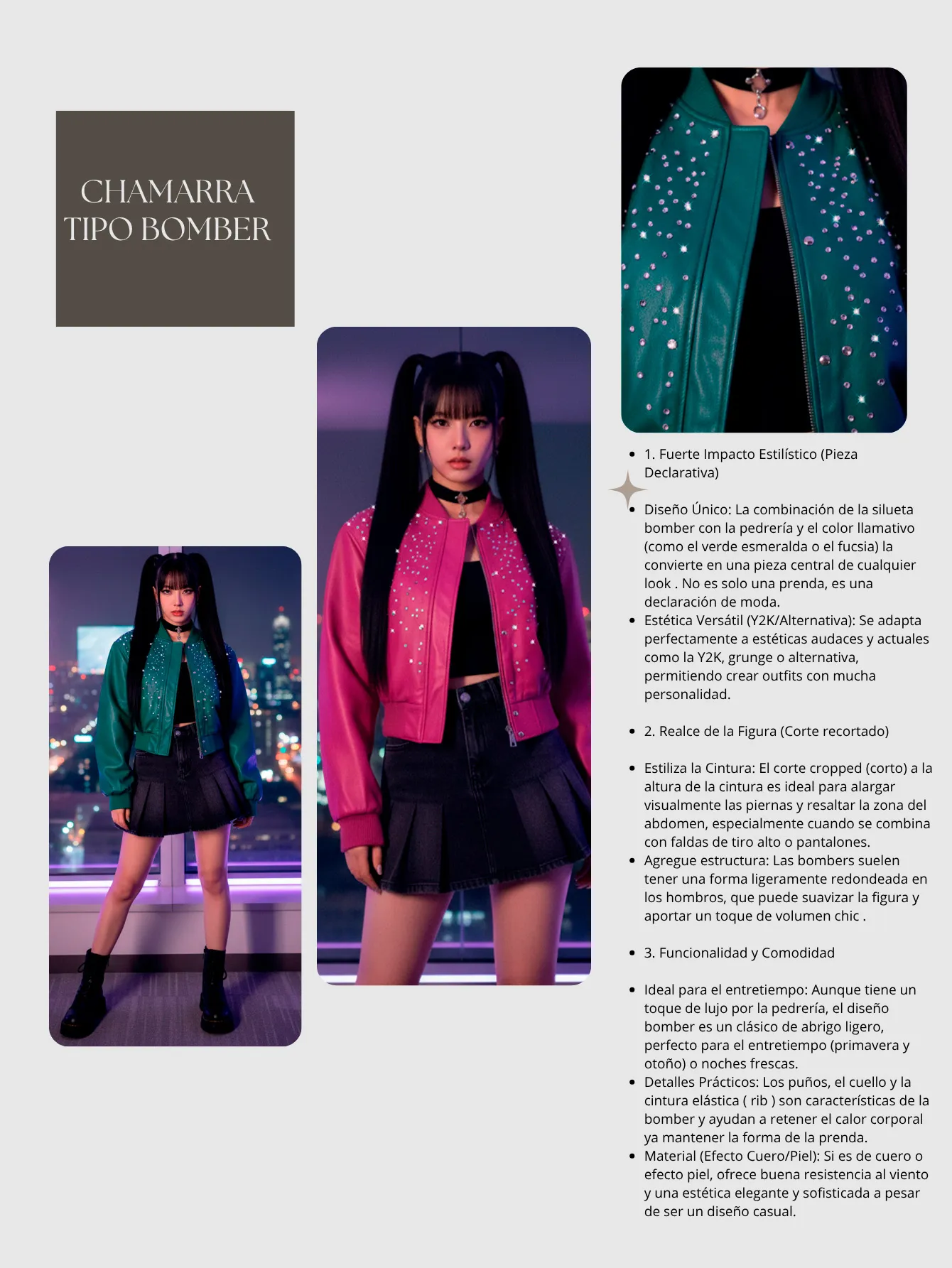 CHAMARRA TIPO BOMBER

- 1. Fuerte Impacto Estilístico (Pieza Declarativa)

- Diseño Único: La combinación de la silueta bomber con la pedrería y el color llamativo (como el verde esmeralda o el fucsia) la convierte en una pieza central de cualquier look . No es solo una prenda, es una declaración de moda.
- Estética Versátil (Y2K/Alternativa): Se adapta perfectamente a estéticas audaces y actuales como la Y2K, grunge o alternativa, permitiendo crear outfits con mucha personalidad.

- 2. Realce de la Figura (Corte recortado)

- Estiliza la Cintura: El corte cropped (corto) a la altura de la cintura es ideal para alargar visualmente las piernas y resaltar la zona del abdomen, especialmente cuando se combina con faldas de tiro alto o pantalones.
- Agregue estructura: Las bombers suelen tener una forma ligeramente redondeada en los hombros, que puede suavizar la figura y aportar un toque de volumen chic .

- 3. Funcionalidad y Comodidad

- Ideal para el entretiempo: Aunque tiene un toque de lujo por la pedrería, el diseño bomber es un clásico de abrigo ligero, perfecto para el entretiempo (primavera y otoño) o noches frescas.
- Detalles Prácticos: Los puños, el cuello y la cintura elástica ( rib ) son características de la bomber y ayudan a retener el calor corporal ya mantener la forma de la prenda.
- Material (Efecto Cuero/Piel): Si es de cuero o efecto piel, ofrece buena resistencia al viento y una estética elegante y sofisticada a pesar de ser un diseño casual.